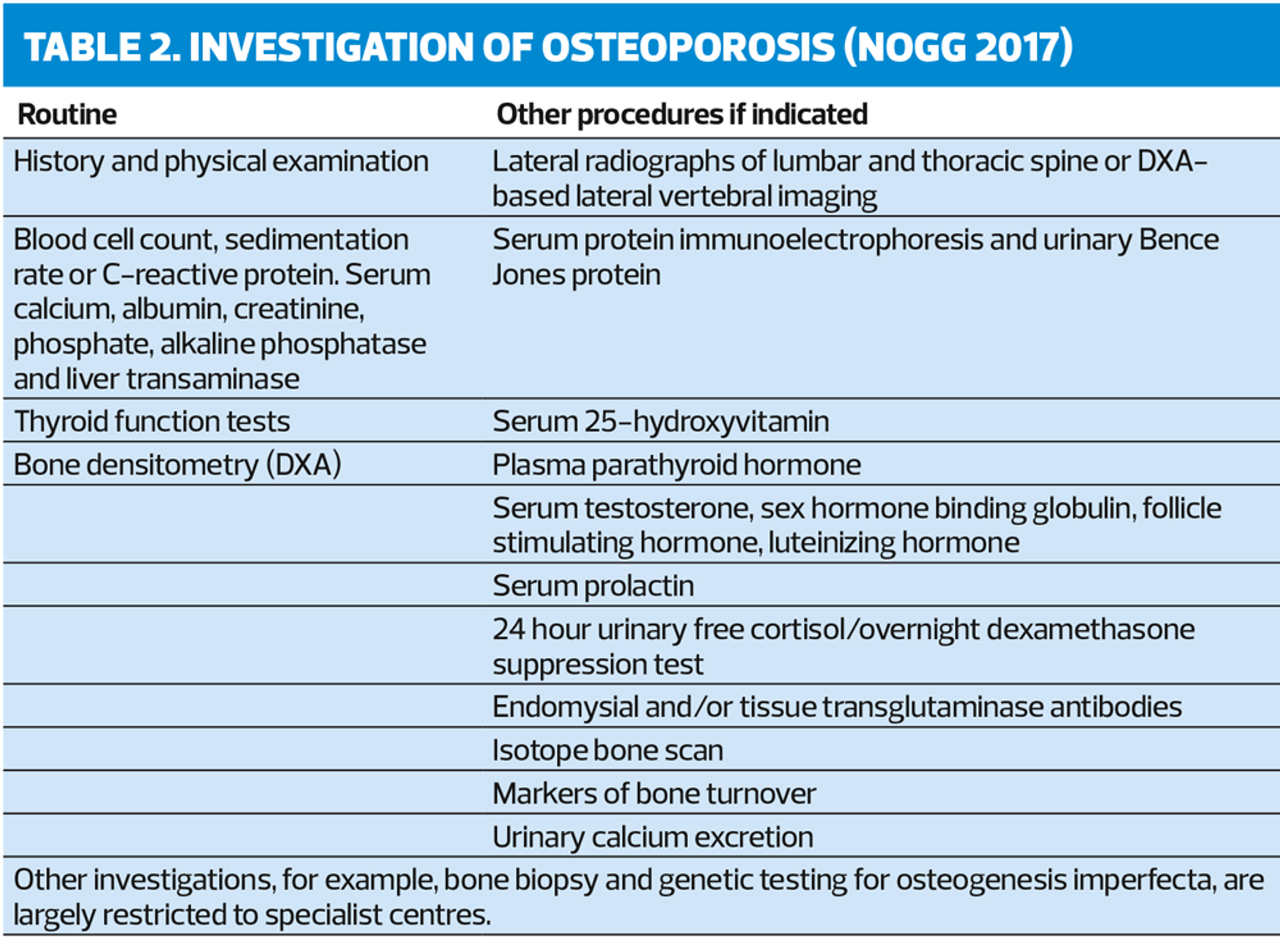 TABLE 2. INVESTIGATION OF OSTEOPOROSIS (NOGG 2017)

| Routine | Other procedures if indicated |
|---|---|
| History and physical examination | Lateral radiographs of lumbar and thoracic spine or DXA-based lateral vertebral imaging |
| Blood cell count, sedimentation rate or C-reactive protein. Serum calcium, albumin, creatinine, phosphate, alkaline phosphatase and liver transaminase | Serum protein immunoelectrophoresis and urinary Bence Jones protein |
| Thyroid function tests | Serum 25-hydroxyvitamin |
| Bone densitometry (DXA) | Plasma parathyroid hormone |
| | Serum testosterone, sex hormone binding globulin, follicle stimulating hormone, luteinizing hormone |
| | Serum prolactin |
| | 24 hour urinary free cortisol/overnight dexamethasone suppression test |
| | Endomysial and/or tissue transglutaminase antibodies |
| | Isotope bone scan |
| | Markers of bone turnover |
| | Urinary calcium excretion |

Other investigations, for example, bone biopsy and genetic testing for osteogenesis imperfecta, are largely restricted to specialist centres.